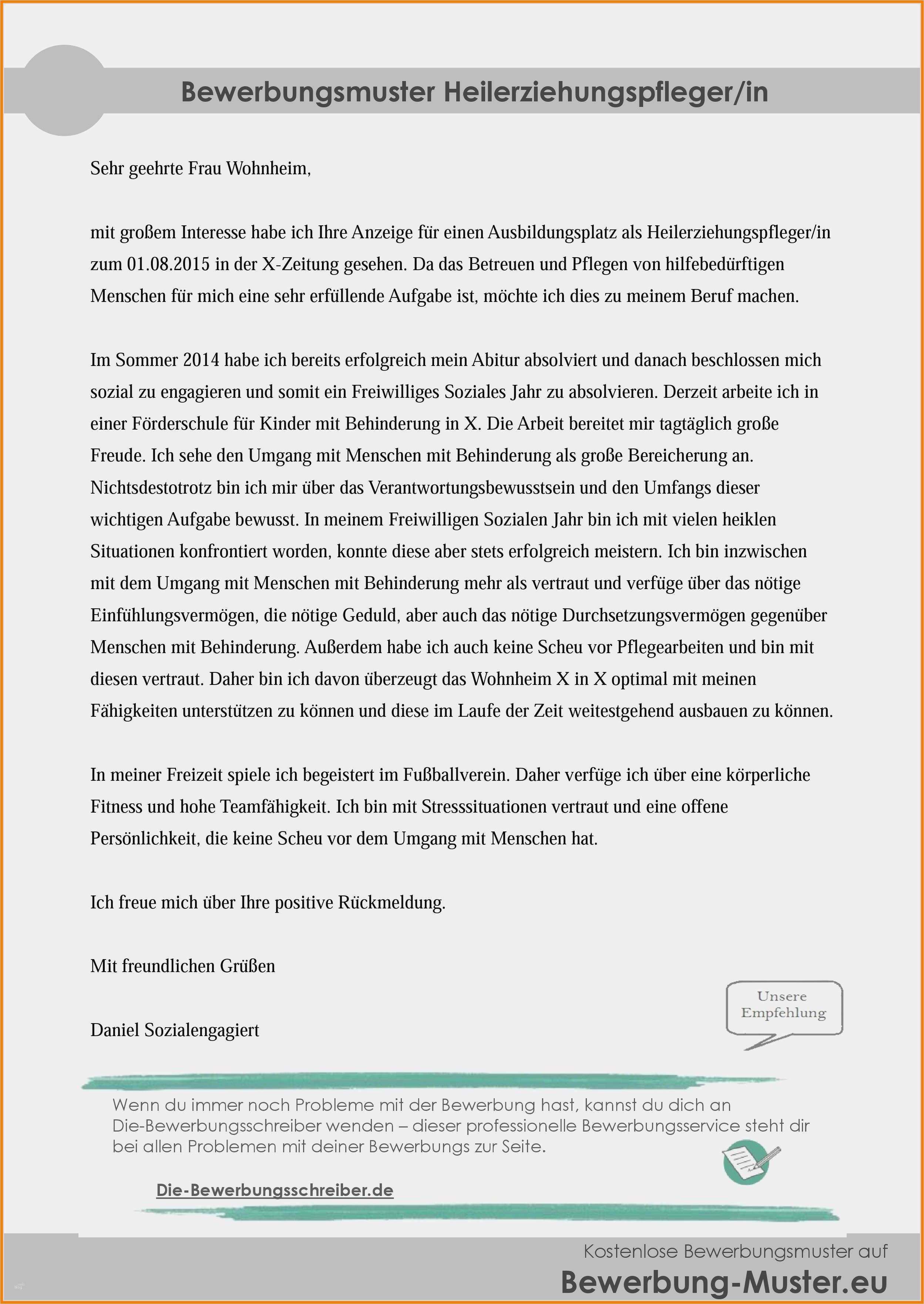 Bewerbungsmuster Heilerziehungspfleger/in

Sehr geehrte Frau Wohnheim,

mit großem Interesse habe ich Ihre Anzeige für einen Ausbildungsplatz als Heilerziehungspfleger/in zum 01.08.2015 in der X-Zeitung gesehen. Da das Betreuen und Pflegen von hilfebedürftigen Menschen für mich eine sehr erfüllende Aufgabe ist, möchte ich dies zu meinem Beruf machen.

Im Sommer 2014 habe ich bereits erfolgreich mein Abitur absolviert und danach beschlossen mich sozial zu engagieren und somit ein Freiwilliges Soziales Jahr zu absolvieren. Derzeit arbeite ich in einer Förderschule für Kinder mit Behinderung in X. Die Arbeit bereitet mir tagtäglich große Freude. Ich sehe den Umgang mit Menschen mit Behinderung als große Bereicherung an. Nichtsdestotrotz bin ich mir über das Verantwortungsbewusstsein und den Umfangs dieser wichtigen Aufgabe bewusst. In meinem Freiwilligen Sozialen Jahr bin ich mit vielen heiklen Situationen konfrontiert worden, konnte diese aber stets erfolgreich meistern. Ich bin inzwischen mit dem Umgang mit Menschen mit Behinderung mehr als vertraut und verfüge über das nötige Einfühlungsvermögen, die nötige Geduld, aber auch das nötige Durchsetzungsvermögen gegenüber Menschen mit Behinderung. Außerdem habe ich auch keine Scheu vor Pflegearbeiten und bin mit diesen vertraut. Daher bin ich davon überzeugt das Wohnheim X in X optimal mit meinen Fähigkeiten unterstützen zu können und diese im Laufe der Zeit weitestgehend ausbauen zu können.

In meiner Freizeit spiele ich begeistert im Fußballverein. Daher verfüge ich über eine körperliche Fitness und hohe Teamfähigkeit. Ich bin mit Stresssituationen vertraut und eine offene Persönlichkeit, die keine Scheu vor dem Umgang mit Menschen hat.

Ich freue mich über Ihre positive Rückmeldung.

Mit freundlichen Grüßen

Daniel Sozialengagiert

Unsere Empfehlung

Wenn du immer noch Probleme mit der Bewerbung hast, kannst du dich an Die-Bewerbungsschreiber wenden – dieser professionelle Bewerbungsservice steht dir bei allen Problemen mit deiner Bewerbungs zur Seite.

Die-Bewerbungsschreiber.de

Kostenlose Bewerbungsmuster auf
Bewerbung-Muster.eu